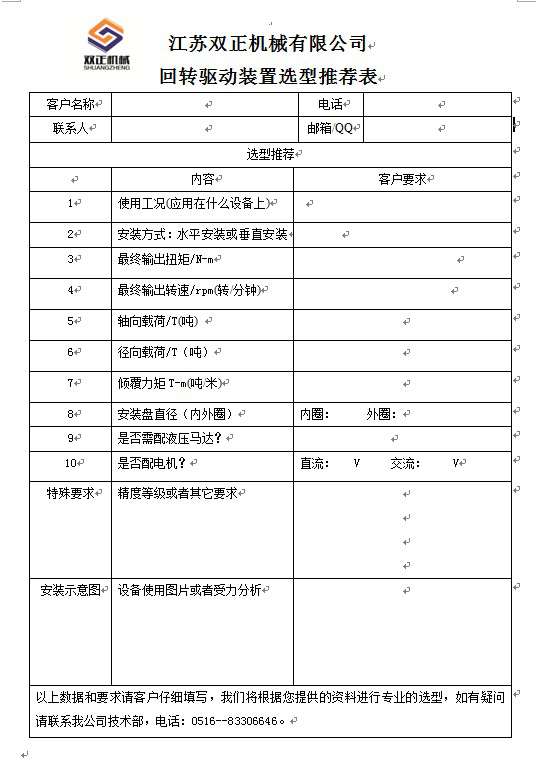 双正机械
SHUANGZHENG

江苏双正机械有限公司
回转驱动装置选型推荐表

| 客户名称 | | 电话 | |
|---|---|---|---|
| 联系人 | | 邮箱/QQ | |

选型推荐

| | 内容 | 客户要求 |
|---|---|---|
| 1 | 使用工况(应用在什么设备上) | |
| 2 | 安装方式：水平安装或垂直安装 | |
| 3 | 最终输出扭矩/N-m | |
| 4 | 最终输出转速/rpm(转/分钟) | |
| 5 | 轴向载荷/T(吨) | |
| 6 | 径向载荷/T（吨） | |
| 7 | 倾覆力矩 T-m(吨/米) | |
| 8 | 安装盘直径（内外圈） | 内圈： 外圈： |
| 9 | 是否需配液压马达？ | |
| 10 | 是否配电机？ | 直流： V 交流： V |
| 特殊要求 | 精度等级或者其它要求 | |
| 安装示意图 | 设备使用图片或者受力分析 | |

以上数据和要求请客户仔细填写，我们将根据您提供的资料进行专业的选型，如有疑问请联系我公司技术部，电话：0516--83306646。